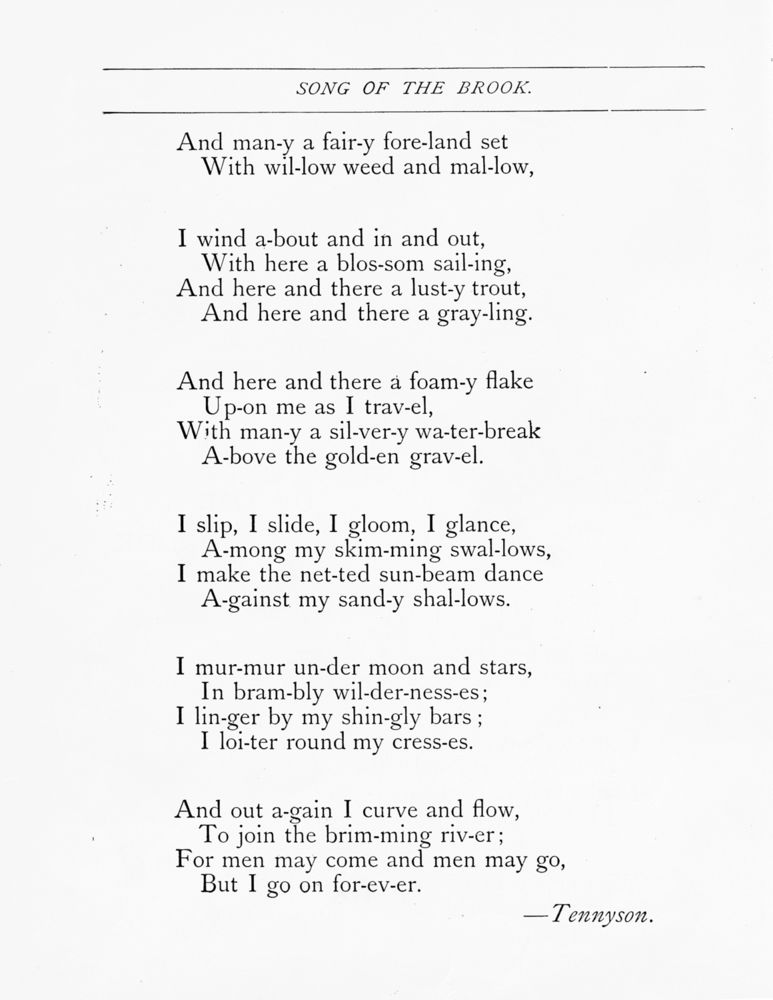 SONG OF THE BROOK.

And man-y a fair-y fore-land set
With wil-low weed and mal-low,

I wind a-bout and in and out,
With here a blos-som sail-ing,
And here and there a lust-y trout,
And here and there a gray-ling.

And here and there a foam-y flake
Up-on me as I trav-el,
With man-y a sil-ver-y wa-ter-break
A-bove the gold-en grav-el.

I slip, I slide, I gloom, I glance,
A-mong my skim-ming swal-lows,
I make the net-ted sun-beam dance
A-gainst my sand-y shal-lows.

I mur-mur un-der moon and stars,
In bram-bly wil-der-ness-es;
I lin-ger by my shin-gly bars;
I loi-ter round my cress-es.

And out a-gain I curve and flow,
To join the brim-ming riv-er;
For men may come and men may go,
But I go on for-ev-er.

—Tennyson.